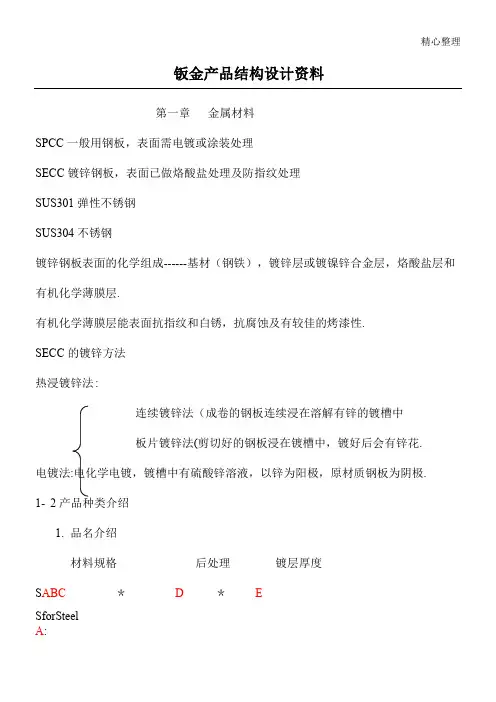 精心整理

钣金产品结构设计资料

第一章　金属材料

SPCC 一般用钢板，表面需电镀或涂装处理

SECC 镀锌钢板，表面已做烙酸盐处理及防指纹处理

SUS301 弹性不锈钢

SUS304 不锈钢

镀锌钢板表面的化学组成------基材（钢铁），镀锌层或镀镍锌合金层，烙酸盐层和有机化学薄膜层.

有机化学薄膜层能表面抗指纹和白锈，抗腐蚀及有较佳的烤漆性.

SECC 的镀锌方法

热浸镀锌法:

连续镀锌法（成卷的钢板连续浸在溶解有锌的镀槽中

板片镀锌法(剪切好的钢板浸在镀槽中，镀好后会有锌花.

电镀法:电化学电镀，镀槽中有硫酸锌溶液，以锌为阳极，原材质钢板为阴极.

1- 2 产品种类介绍

1. 品名介绍

材料规格　　后处理　　镀层厚度

SABC　*　D　*　E

SforSteel
A: